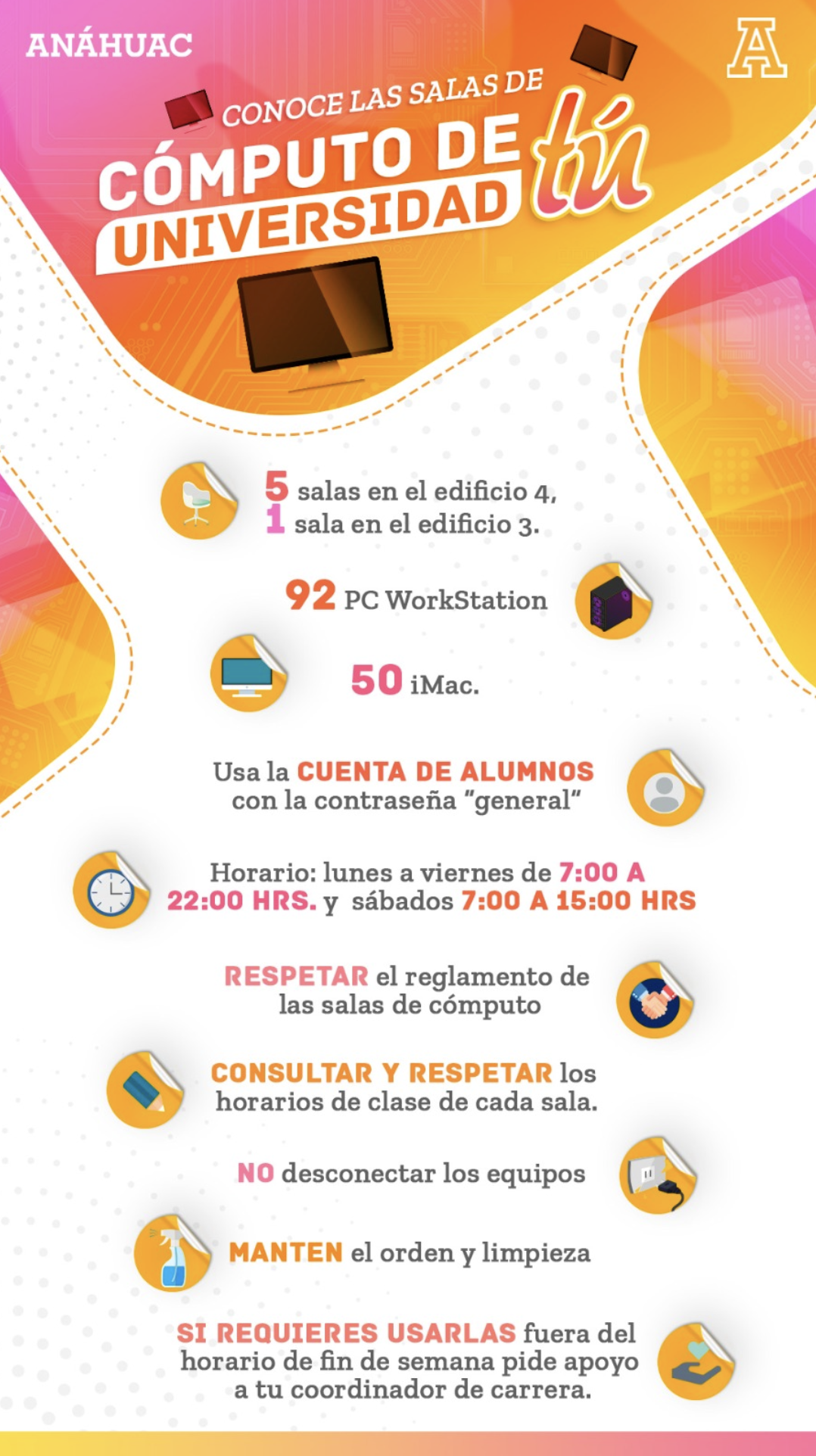 ANÁHUAC

A

CONOCE LAS SALAS DE
CÓMPUTO DE tú
UNIVERSIDAD

5 salas en el edificio 4,
1 sala en el edificio 3.

92 PC WorkStation

50 iMac.

Usa la CUENTA DE ALUMNOS con la contraseña "general"

Horario: lunes a viernes de 7:00 A 22:00 HRS. y sábados 7:00 A 15:00 HRS

RESPETAR el reglamento de las salas de cómputo

CONSULTAR Y RESPETAR los horarios de clase de cada sala.

NO desconectar los equipos

MANTEN el orden y limpieza

SI REQUIERES USARLAS fuera del horario de fin de semana pide apoyo a tu coordinador de carrera.